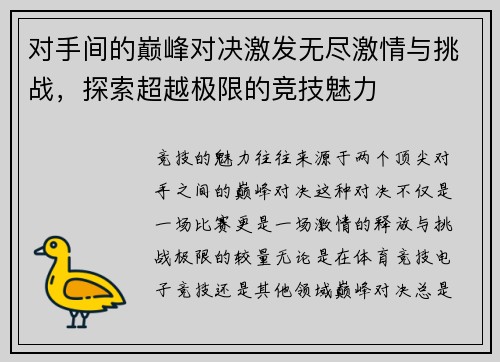 对手间的巅峰对决激发无尽激情与挑战，探索超越极限的竞技魅力

竞技的魅力往往来源于两个顶尖对手之间的巅峰对决这种对决不仅是一场比赛更是一场激情的释放与挑战极限的较量无论是在体育竞技电子竞技还是其他领域巅峰对决总是